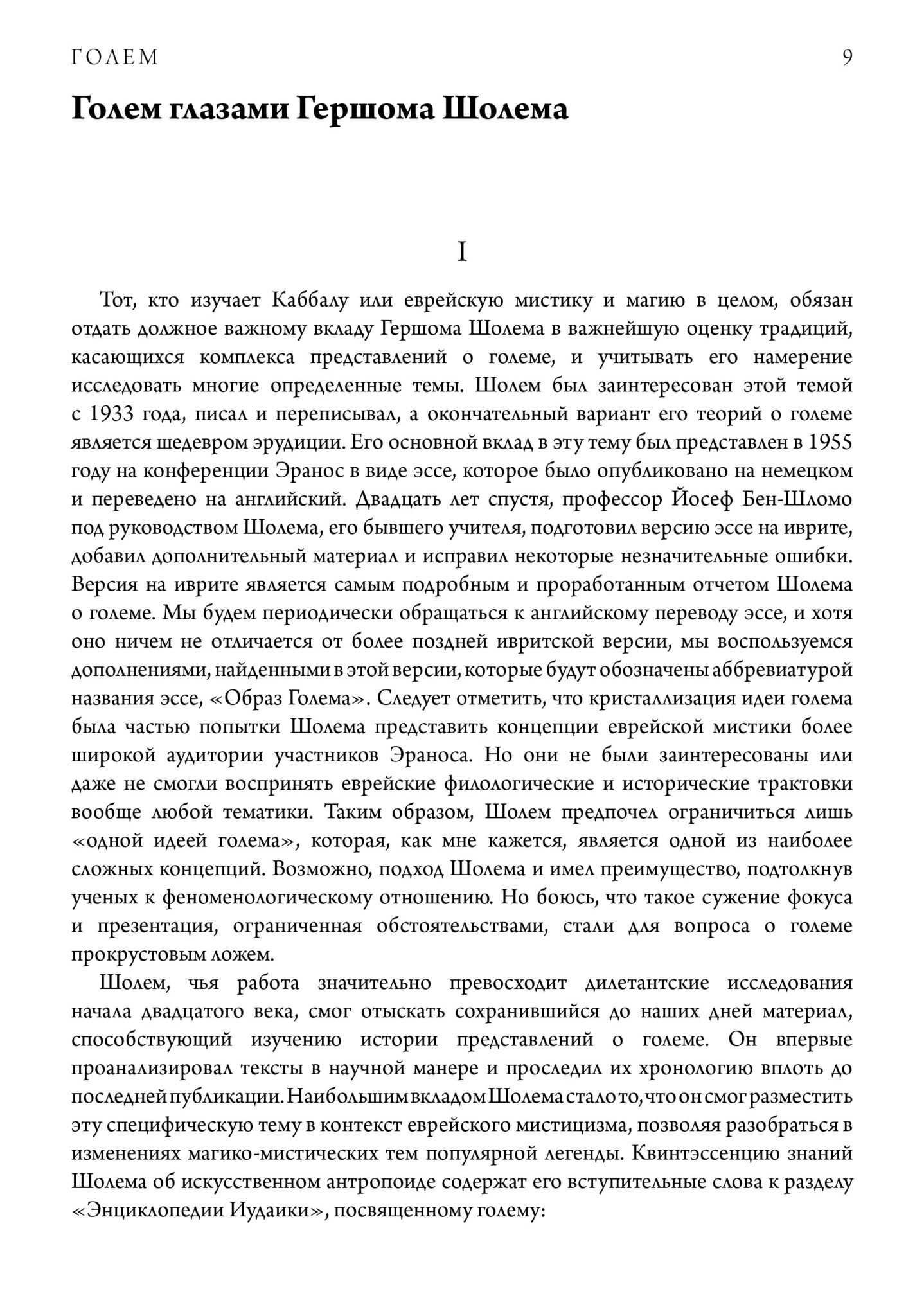 ГОЛЕМ 9

Голем глазами Гершома Шолема

I

Тот, кто изучает Каббалу или еврейскую мистику и магию в целом, обязан отдать должное важному вкладу Гершома Шолема в важнейшую оценку традиций, касающихся комплекса представлений о големе, и учитывать его намерение исследовать многие определенные темы. Шолем был заинтересован этой темой с 1933 года, писал и переписывал, а окончательный вариант его теорий о големе является шедевром эрудиции. Его основной вклад в эту тему был представлен в 1955 году на конференции Эранос в виде эссе, которое было опубликовано на немецком и переведено на английский. Двадцать лет спустя, профессор Йосеф Бен-Шломо под руководством Шолема, его бывшего учителя, подготовил версию эссе на иврите, добавил дополнительный материал и исправил некоторые незначительные ошибки. Версия на иврите является самым подробным и проработанным отчетом Шолема о големе. Мы будем периодически обращаться к английскому переводу эссе, и хотя оно ничем не отличается от более поздней ивритской версии, мы воспользуемся дополнениями, найденными в этой версии, которые будут обозначены аббревиатурой названия эссе, «Образ Голема». Следует отметить, что кристаллизация идеи голема была частью попытки Шолема представить концепции еврейской мистики более широкой аудитории участников Эраноса. Но они не были заинтересованы или даже не смогли воспринять еврейские филологические и исторические трактовки вообще любой тематики. Таким образом, Шолем предпочел ограничиться лишь «одной идеей голема», которая, как мне кажется, является одной из наиболее сложных концепций. Возможно, подход Шолема и имел преимущество, подтолкнув ученых к феноменологическому отношению. Но боюсь, что такое сужение фокуса и презентация, ограниченная обстоятельствами, стали для вопроса о големе прокрустовым ложем.

Шолем, чья работа значительно превосходит дилетантские исследования начала двадцатого века, смог отыскать сохранившийся до наших дней материал, способствующий изучению истории представлений о големе. Он впервые проанализировал тексты в научной манере и проследил их хронологию вплоть до последней публикации. Наибольшим вкладом Шолема стало то, что он смог разместить эту специфическую тему в контекст еврейского мистицизма, позволяя разобраться в изменениях магико-мистических тем популярной легенды. Квинтэссенцию знаний Шолема об искусственном антропоиде содержат его вступительные слова к разделу «Энциклопедии Иудаики», посвященному голему: